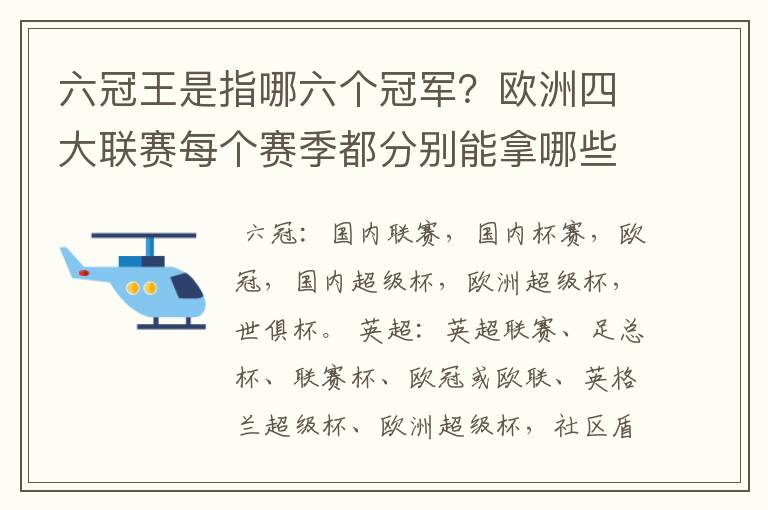 六冠王是指哪六个冠军？欧洲四大联赛每个赛季都分别能拿哪些

六冠：国内联赛，国内杯赛，欧冠，国内超级杯，欧洲超级杯，世俱杯。 英超：英超联赛、足总杯、联赛杯、欧冠或欧联、英格兰超级杯、欧洲超级杯，社区盾